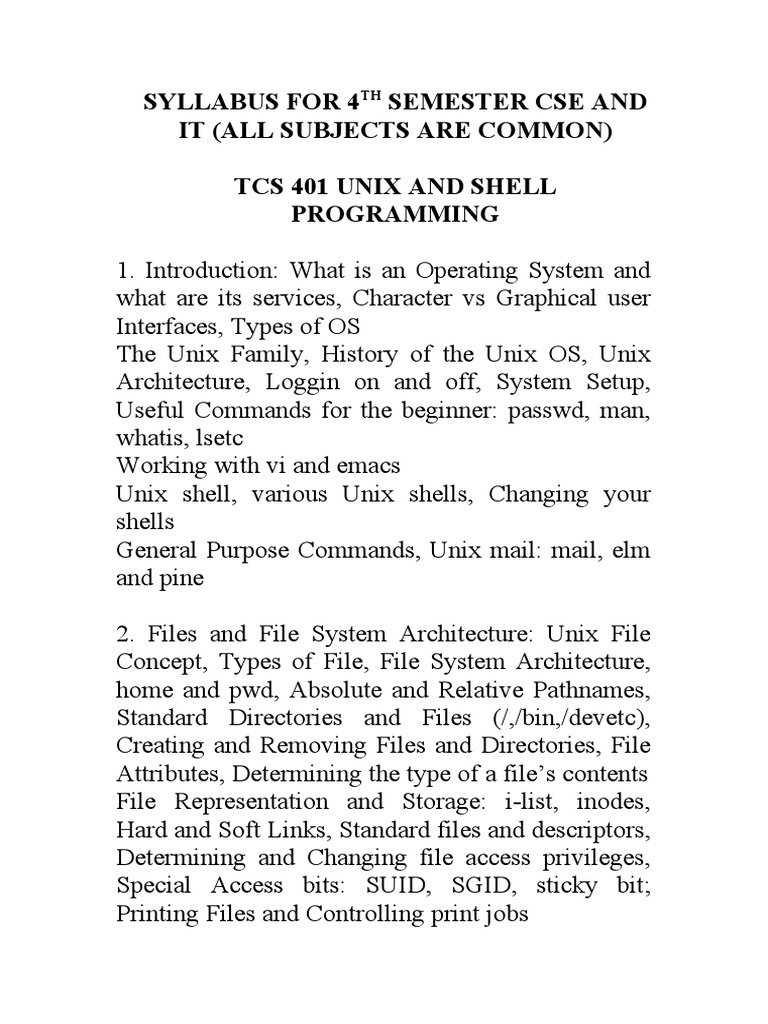 SYLLABUS FOR 4$^{TH}$ SEMESTER CSE AND IT (ALL SUBJECTS ARE COMMON)

TCS 401 UNIX AND SHELL PROGRAMMING

1. Introduction: What is an Operating System and what are its services, Character vs Graphical user Interfaces, Types of OS
The Unix Family, History of the Unix OS, Unix Architecture, Loggin on and off, System Setup, Useful Commands for the beginner: passwd, man, whatis, lsetc
Working with vi and emacs
Unix shell, various Unix shells, Changing your shells
General Purpose Commands, Unix mail: mail, elm and pine

2. Files and File System Architecture: Unix File Concept, Types of File, File System Architecture, home and pwd, Absolute and Relative Pathnames, Standard Directories and Files (/,/bin,/devetc), Creating and Removing Files and Directories, File Attributes, Determining the type of a file's contents
File Representation and Storage: i-list, inodes, Hard and Soft Links, Standard files and descriptors, Determining and Changing file access privileges, Special Access bits: SUID, SGID, sticky bit; Printing Files and Controlling print jobs